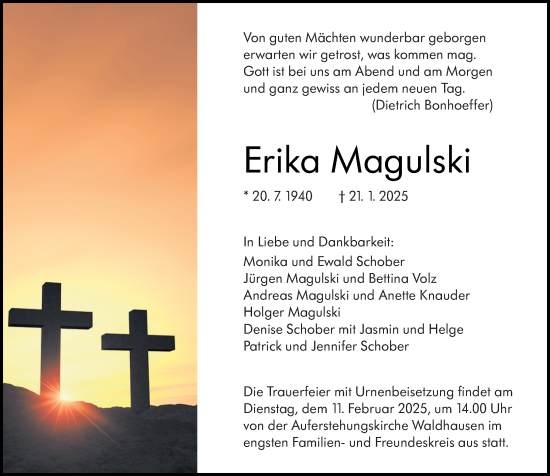 Von guten Mächten wunderbar geborgen
erwarten wir getrost, was kommen mag.
Gott ist bei uns am Abend und am Morgen
und ganz gewiss an jedem neuen Tag.
(Dietrich Bonhoeffer)

Erika Magulski

* 20. 7. 1940 † 21. 1. 2025

In Liebe und Dankbarkeit:
Monika und Ewald Schober
Jürgen Magulski und Bettina Volz
Andreas Magulski und Anette Knauder
Holger Magulski
Denise Schober mit Jasmin und Helge
Patrick und Jennifer Schober

Die Trauerfeier mit Urnenbeisetzung findet am Dienstag, dem 11. Februar 2025, um 14.00 Uhr von der Auferstehungskirche Waldhausen im engsten Familien- und Freundeskreis aus statt.